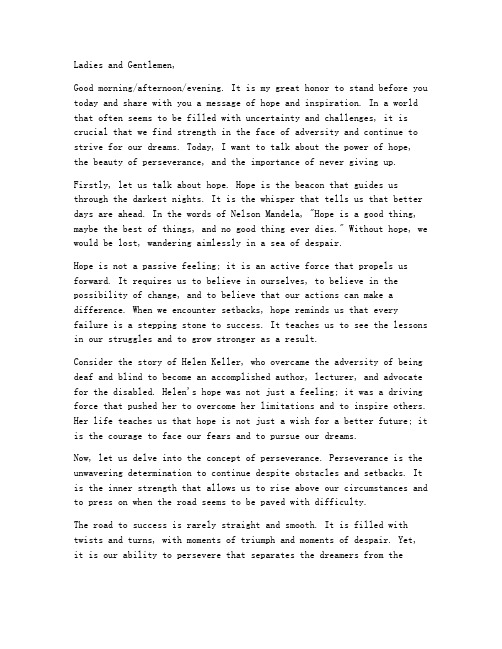 Ladies and Gentlemen,

Good morning/afternoon/evening. It is my great honor to stand before you today and share with you a message of hope and inspiration. In a world that often seems to be filled with uncertainty and challenges, it is crucial that we find strength in the face of adversity and continue to strive for our dreams. Today, I want to talk about the power of hope, the beauty of perseverance, and the importance of never giving up.

Firstly, let us talk about hope. Hope is the beacon that guides us through the darkest nights. It is the whisper that tells us that better days are ahead. In the words of Nelson Mandela, "Hope is a good thing, maybe the best of things, and no good thing ever dies." Without hope, we would be lost, wandering aimlessly in a sea of despair.

Hope is not a passive feeling; it is an active force that propels us forward. It requires us to believe in ourselves, to believe in the possibility of change, and to believe that our actions can make a difference. When we encounter setbacks, hope reminds us that every failure is a stepping stone to success. It teaches us to see the lessons in our struggles and to grow stronger as a result.

Consider the story of Helen Keller, who overcame the adversity of being deaf and blind to become an accomplished author, lecturer, and advocate for the disabled. Helen's hope was not just a feeling; it was a driving force that pushed her to overcome her limitations and to inspire others. Her life teaches us that hope is not just a wish for a better future; it is the courage to face our fears and to pursue our dreams.

Now, let us delve into the concept of perseverance. Perseverance is the unwavering determination to continue despite obstacles and setbacks. It is the inner strength that allows us to rise above our circumstances and to press on when the road seems to be paved with difficulty.

The road to success is rarely straight and smooth. It is filled with twists and turns, with moments of triumph and moments of despair. Yet, it is our ability to persevere that separates the dreamers from the